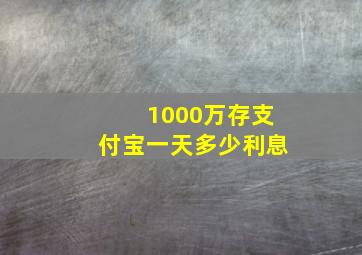 1000万存支付宝一天多少利息